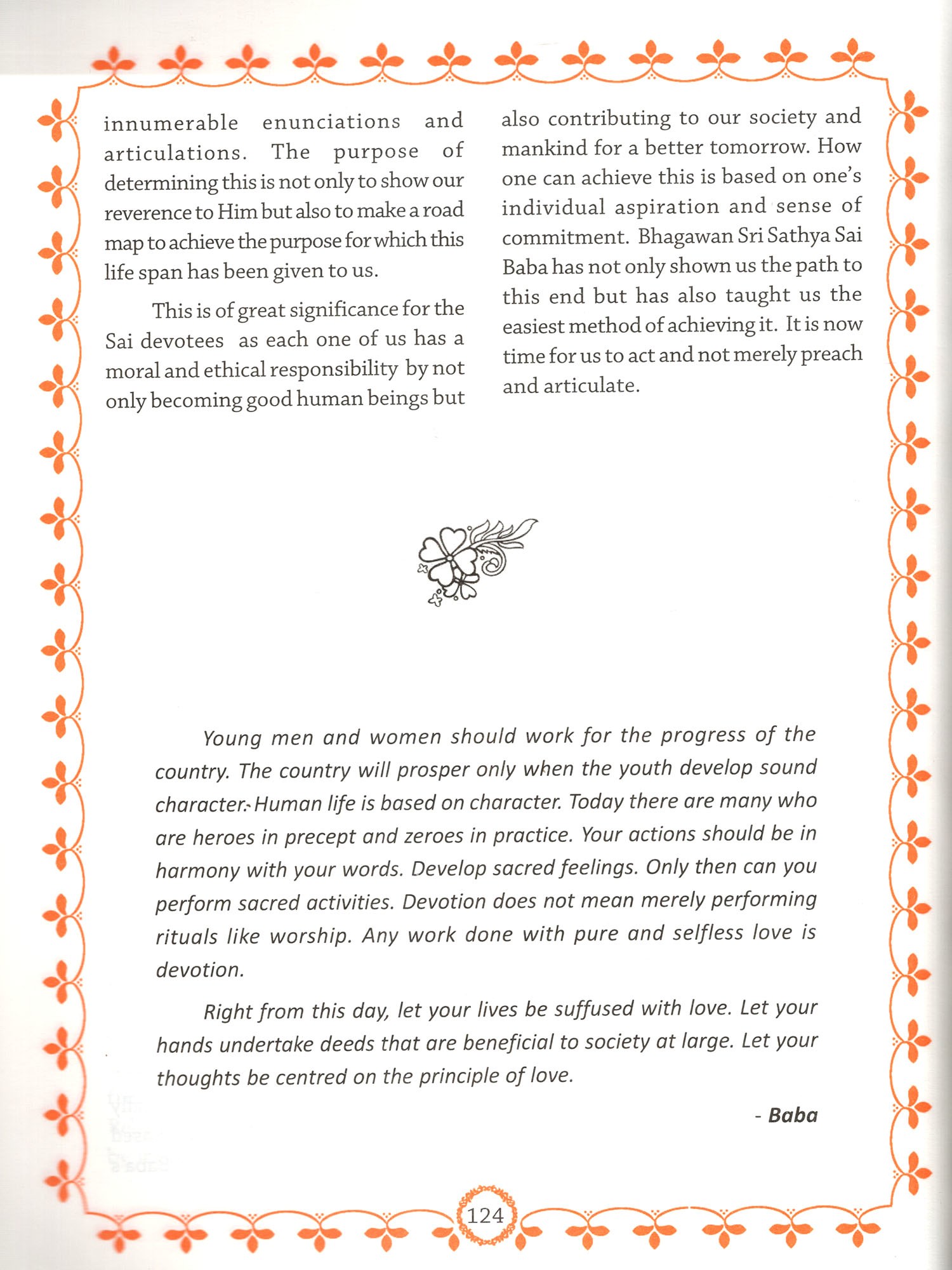 innumerable enunciations and articulations. The purpose of determining this is not only to show our reverence to Him but also to make a road map to achieve the purpose for which this life span has been given to us.

This is of great significance for the Sai devotees as each one of us has a moral and ethical responsibility by not only becoming good human beings but also contributing to our society and mankind for a better tomorrow. How one can achieve this is based on one's individual aspiration and sense of commitment. Bhagawan Sri Sathya Sai Baba has not only shown us the path to this end but has also taught us the easiest method of achieving it. It is now time for us to act and not merely preach and articulate.

Young men and women should work for the progress of the country. The country will prosper only when the youth develop sound character. Human life is based on character. Today there are many who are heroes in precept and zeroes in practice. Your actions should be in harmony with your words. Develop sacred feelings. Only then can you perform sacred activities. Devotion does not mean merely performing rituals like worship. Any work done with pure and selfless love is devotion.

Right from this day, let your lives be suffused with love. Let your hands undertake deeds that are beneficial to society at large. Let your thoughts be centred on the principle of love.

- Baba

124